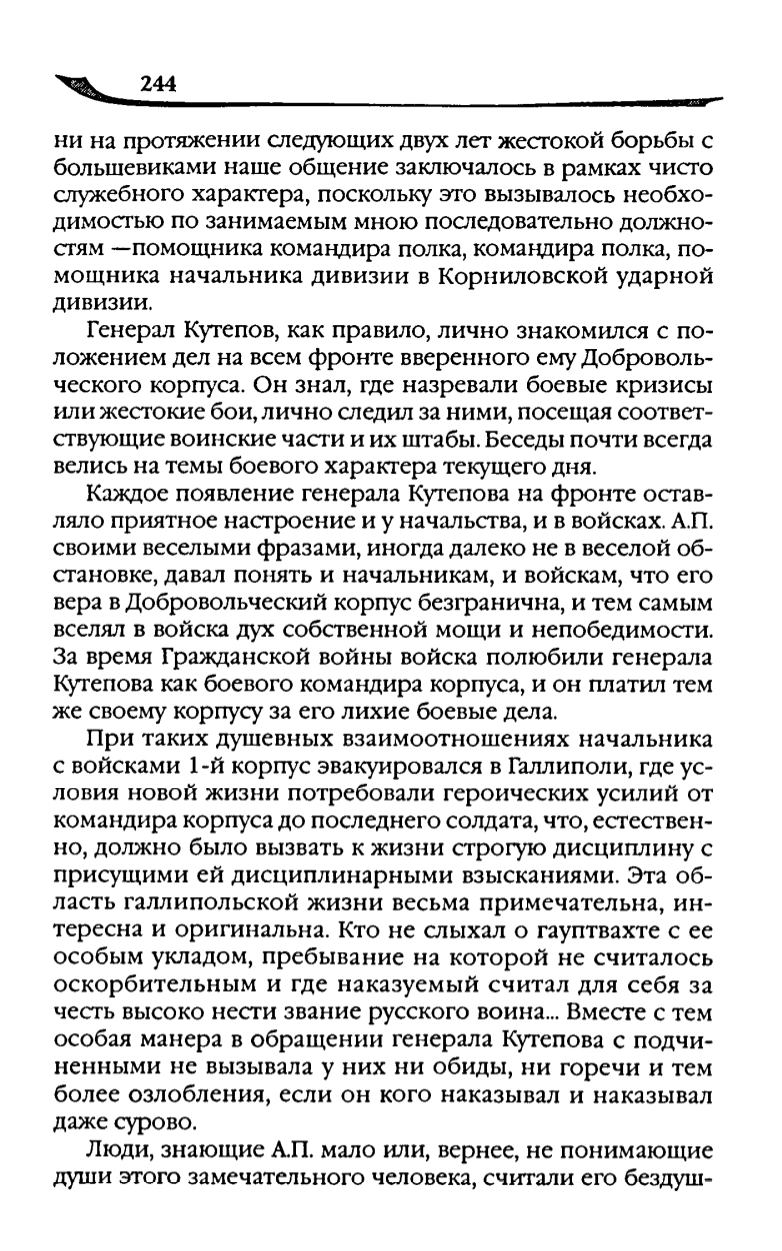 244

ни на протяжении следующих двух лет жестокой борьбы с большевиками наше общение заключалось в рамках чисто служебного характера, поскольку это вызывалось необходимостью по занимаемым мною последовательно должностям —помощника командира полка, командира полка, помощника начальника дивизии в Корниловской ударной дивизии.

Генерал Кутепов, как правило, лично знакомился с положением дел на всем фронте вверенного ему Добровольческого корпуса. Он знал, где назревали боевые кризисы или жестокие бои, лично следил за ними, посещая соответствующие воинские части и их штабы. Беседы почти всегда велись на темы боевого характера текущего дня.

Каждое появление генерала Кутепова на фронте оставляло приятное настроение и у начальства, и в войсках. А.П. своими веселыми фразами, иногда далеко не в веселой обстановке, давал понять и начальникам, и войскам, что его вера в Добровольческий корпус безгранична, и тем самым вселял в войска дух собственной мощи и непобедимости. За время Гражданской войны войска полюбили генерала Кутепова как боевого командира корпуса, и он платил тем же своему корпусу за его лихие боевые дела.

При таких душевных взаимоотношениях начальника с войсками 1-й корпус эвакуировался в Галлиполи, где условия новой жизни потребовали героических усилий от командира корпуса до последнего солдата, что, естественно, должно было вызвать к жизни строгую дисциплину с присущими ей дисциплинарными взысканиями. Эта область галлипольской жизни весьма примечательна, интересна и оригинальна. Кто не слыхал о гауптвахте с ее особым укладом, пребывание на которой не считалось оскорбительным и где наказуемый считал для себя за честь высоко нести звание русского воина... Вместе с тем особая манера в обращении генерала Кутепова с подчиненными не вызывала у них ни обиды, ни горечи и тем более озлобления, если он кого наказывал и наказывал даже сурово.

Люди, знающие А.П. мало или, вернее, не понимающие души этого замечательного человека, считали его бездуш-